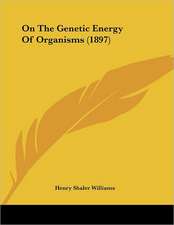 On The Genetic Energy Of Organisms (1897)

Henry Shaler Williams